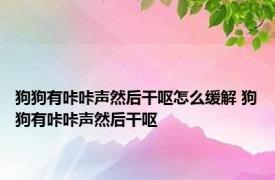 狗狗有咔咔声然后干呕怎么缓解 狗狗有咔咔声然后干呕